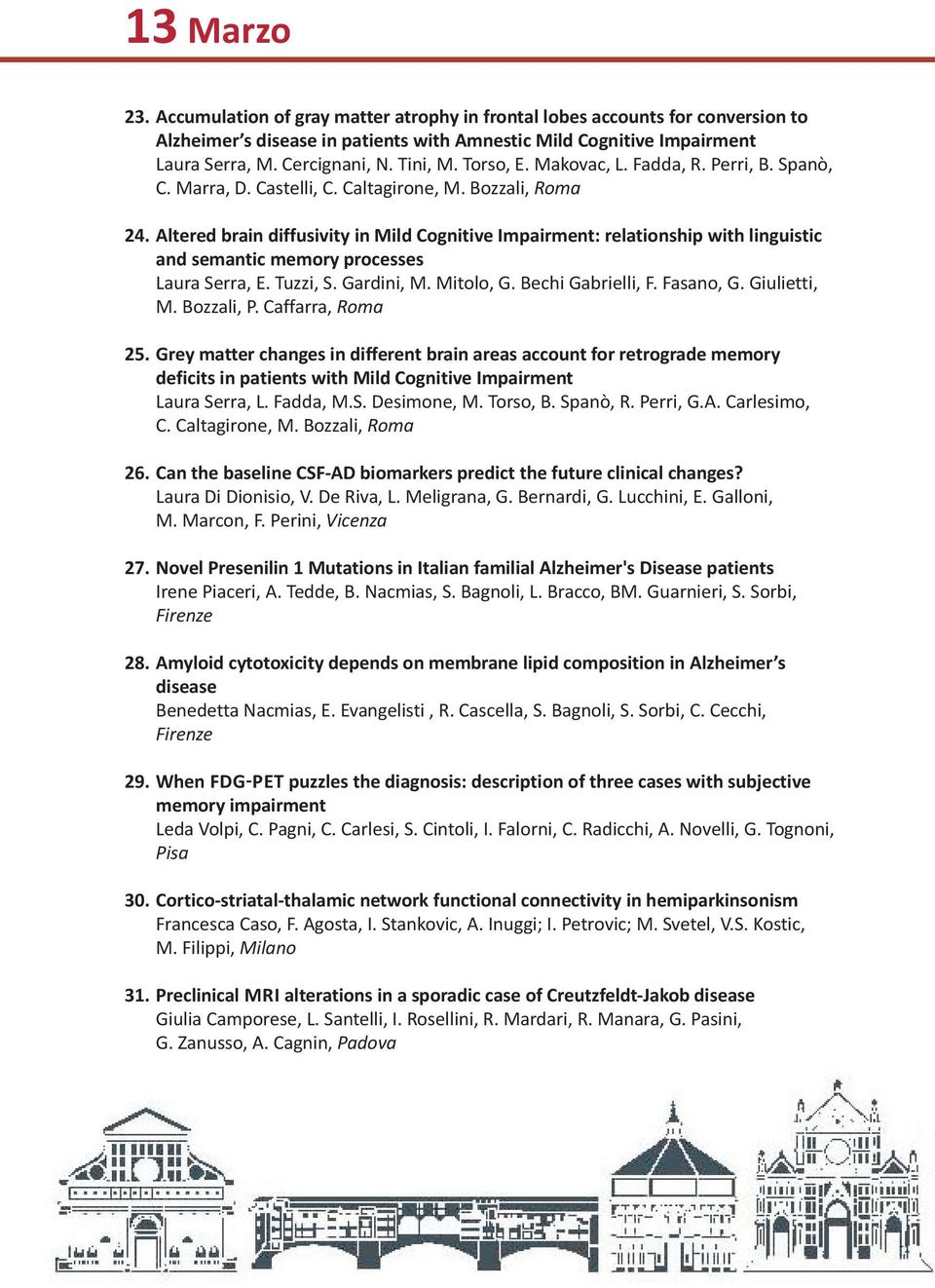 13 Marzo

23. Accumulation of gray matter atrophy in frontal lobes accounts for conversion to Alzheimer's disease in patients with Amnestic Mild Cognitive Impairment
Laura Serra, M. Cercignani, N. Tini, M. Torso, E. Makovac, L. Fadda, R. Perri, B. Spanò, C. Marra, D. Castelli, C. Caltagirone, M. Bozzali, Roma

24. Altered brain diffusivity in Mild Cognitive Impairment: relationship with linguistic and semantic memory processes
Laura Serra, E. Tuzzi, S. Gardini, M. Mitolo, G. Bechi Gabrielli, F. Fasano, G. Giulietti, M. Bozzali, P. Caffarra, Roma

25. Grey matter changes in different brain areas account for retrograde memory deficits in patients with Mild Cognitive Impairment
Laura Serra, L. Fadda, M.S. Desimone, M. Torso, B. Spanò, R. Perri, G.A. Carlesimo, C. Caltagirone, M. Bozzali, Roma

26. Can the baseline CSF-AD biomarkers predict the future clinical changes?
Laura Di Dionisio, V. De Riva, L. Meligrana, G. Bernardi, G. Lucchini, E. Galloni, M. Marcon, F. Perini, Vicenza

27. Novel Presenilin 1 Mutations in Italian familial Alzheimer's Disease patients
Irene Piaceri, A. Tedde, B. Nacmias, S. Bagnoli, L. Bracco, BM. Guarnieri, S. Sorbi, Firenze

28. Amyloid cytotoxicity depends on membrane lipid composition in Alzheimer's disease
Benedetta Nacmias, E. Evangelisti , R. Cascella, S. Bagnoli, S. Sorbi, C. Cecchi, Firenze

29. When FDG-PET puzzles the diagnosis: description of three cases with subjective memory impairment
Leda Volpi, C. Pagni, C. Carlesi, S. Cintoli, I. Falorni, C. Radicchi, A. Novelli, G. Tognoni, Pisa

30. Cortico-striatal-thalamic network functional connectivity in hemiparkinsonism
Francesca Caso, F. Agosta, I. Stankovic, A. Inuggi; I. Petrovic; M. Svetel, V.S. Kostic, M. Filippi, Milano

31. Preclinical MRI alterations in a sporadic case of Creutzfeldt-Jakob disease
Giulia Camporese, L. Santelli, I. Rosellini, R. Mardari, R. Manara, G. Pasini, G. Zanusso, A. Cagnin, Padova